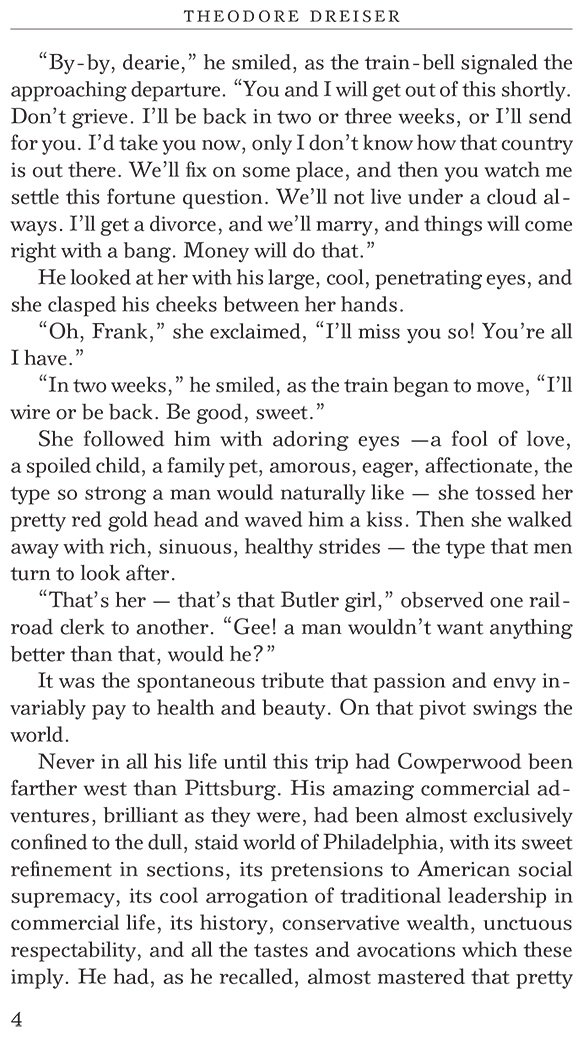 THEODORE DREISER

"By-by, dearie," he smiled, as the train-bell signaled the approaching departure. "You and I will get out of this shortly. Don't grieve. I'll be back in two or three weeks, or I'll send for you. I'd take you now, only I don't know how that country is out there. We'll fix on some place, and then you watch me settle this fortune question. We'll not live under a cloud always. I'll get a divorce, and we'll marry, and things will come right with a bang. Money will do that."

He looked at her with his large, cool, penetrating eyes, and she clasped his cheeks between her hands.

"Oh, Frank," she exclaimed, "I'll miss you so! You're all I have."

"In two weeks," he smiled, as the train began to move, "I'll wire or be back. Be good, sweet."

She followed him with adoring eyes —a fool of love, a spoiled child, a family pet, amorous, eager, affectionate, the type so strong a man would naturally like — she tossed her pretty red gold head and waved him a kiss. Then she walked away with rich, sinuous, healthy strides — the type that men turn to look after.

"That's her — that's that Butler girl," observed one railroad clerk to another. "Gee! a man wouldn't want anything better than that, would he?"

It was the spontaneous tribute that passion and envy invariably pay to health and beauty. On that pivot swings the world.

Never in all his life until this trip had Cowperwood been farther west than Pittsburg. His amazing commercial adventures, brilliant as they were, had been almost exclusively confined to the dull, staid world of Philadelphia, with its sweet refinement in sections, its pretensions to American social supremacy, its cool arrogation of traditional leadership in commercial life, its history, conservative wealth, unctuous respectability, and all the tastes and avocations which these imply. He had, as he recalled, almost mastered that pretty

4